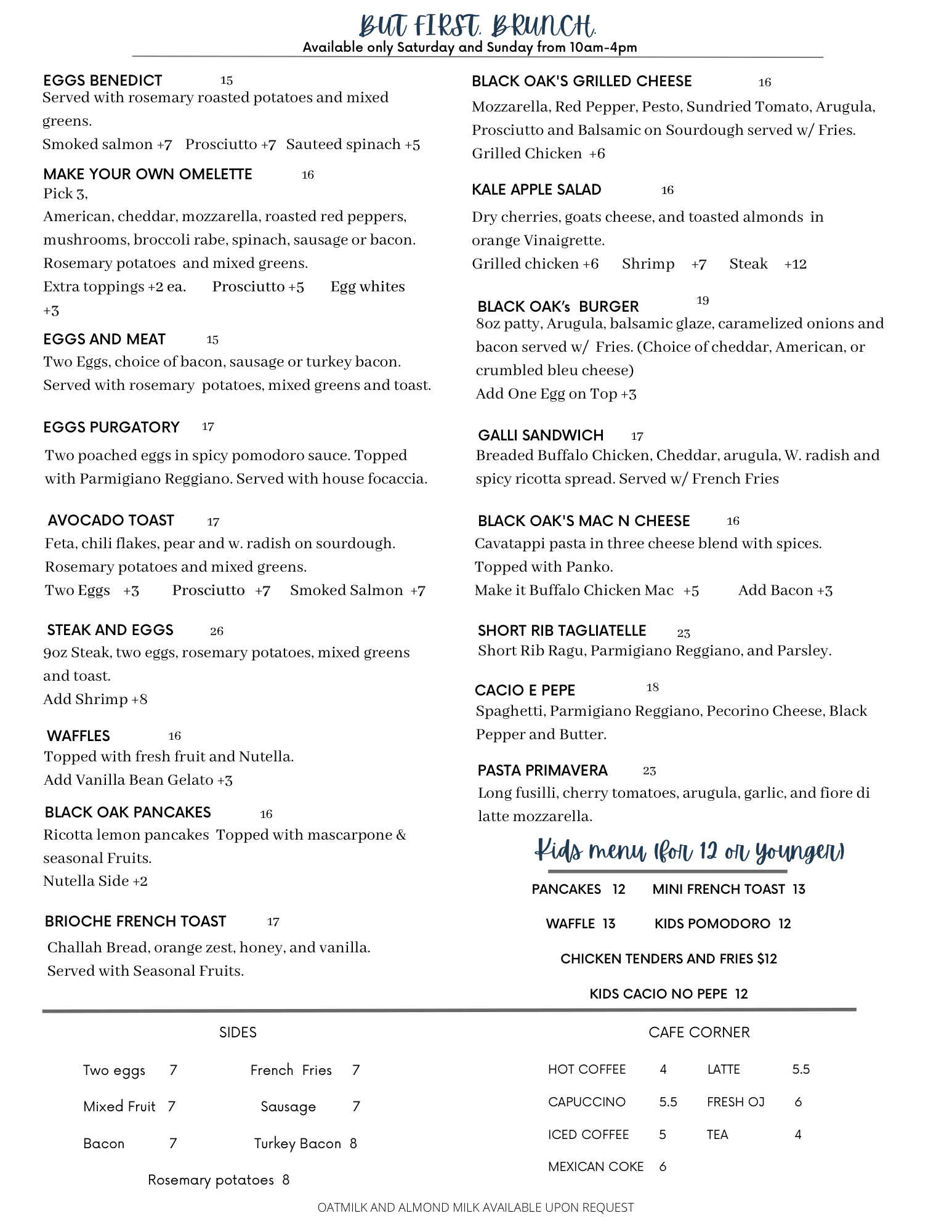 BUT FIRST, BRUNCH.
Available only Saturday and Sunday from 10am-4pm

EGGS BENEDICT 15
Served with rosemary roasted potatoes and mixed greens.
Smoked salmon +7 Prosciutto +7 Sauteed spinach +5

MAKE YOUR OWN OMELETTE 16
Pick 3,
American, cheddar, mozzarella, roasted red peppers, mushrooms, broccoli rabe, spinach, sausage or bacon.
Rosemary potatoes and mixed greens.
Extra toppings +2 ea. Prosciutto +5 Egg whites +3

EGGS AND MEAT 15
Two Eggs, choice of bacon, sausage or turkey bacon.
Served with rosemary potatoes, mixed greens and toast.

EGGS PURGATORY 17
Two poached eggs in spicy pomodoro sauce. Topped with Parmigiano Reggiano. Served with house focaccia.

AVOCADO TOAST 17
Feta, chili flakes, pear and w. radish on sourdough.
Rosemary potatoes and mixed greens.
Two Eggs +3 Prosciutto +7 Smoked Salmon +7

STEAK AND EGGS 26
9oz Steak, two eggs, rosemary potatoes, mixed greens and toast.
Add Shrimp +8

WAFFLES 16
Topped with fresh fruit and Nutella.
Add Vanilla Bean Gelato +3

BLACK OAK PANCAKES 16
Ricotta lemon pancakes Topped with mascarpone & seasonal Fruits.
Nutella Side +2

BRIOCHE FRENCH TOAST 17
Challah Bread, orange zest, honey, and vanilla.
Served with Seasonal Fruits.

BLACK OAK'S GRILLED CHEESE 16
Mozzarella, Red Pepper, Pesto, Sundried Tomato, Arugula, Prosciutto and Balsamic on Sourdough served w/ Fries.
Grilled Chicken +6

KALE APPLE SALAD 16
Dry cherries, goats cheese, and toasted almonds in orange Vinaigrette.
Grilled chicken +6 Shrimp +7 Steak +12

BLACK OAK's BURGER 19
8oz patty, Arugula, balsamic glaze, caramelized onions and bacon served w/ Fries. (Choice of cheddar, American, or crumbled bleu cheese)
Add One Egg on Top +3

GALLI SANDWICH 17
Breaded Buffalo Chicken, Cheddar, arugula, W. radish and spicy ricotta spread. Served w/ French Fries

BLACK OAK'S MAC N CHEESE 16
Cavatappi pasta in three cheese blend with spices.
Topped with Panko.
Make it Buffalo Chicken Mac +5 Add Bacon +3

SHORT RIB TAGLIATELLE 23
Short Rib Ragu, Parmigiano Reggiano, and Parsley.

CACIO E PEPE 18
Spaghetti, Parmigiano Reggiano, Pecorino Cheese, Black Pepper and Butter.

PASTA PRIMAVERA 23
Long fusilli, cherry tomatoes, arugula, garlic, and fiore di latte mozzarella.

Kids menu (for 12 or younger)
PANCAKES 12 MINI FRENCH TOAST 13
WAFFLE 13 KIDS POMODORO 12
CHICKEN TENDERS AND FRIES $12
KIDS CACIO NO PEPE 12

SIDES
Two eggs 7 French Fries 7
Mixed Fruit 7 Sausage 7
Bacon 7 Turkey Bacon 8
Rosemary potatoes 8

CAFE CORNER
HOT COFFEE 4 LATTE 5.5
CAPUCCINO 5.5 FRESH OJ 6
ICED COFFEE 5 TEA 4
MEXICAN COKE 6

OATMILK AND ALMOND MILK AVAILABLE UPON REQUEST